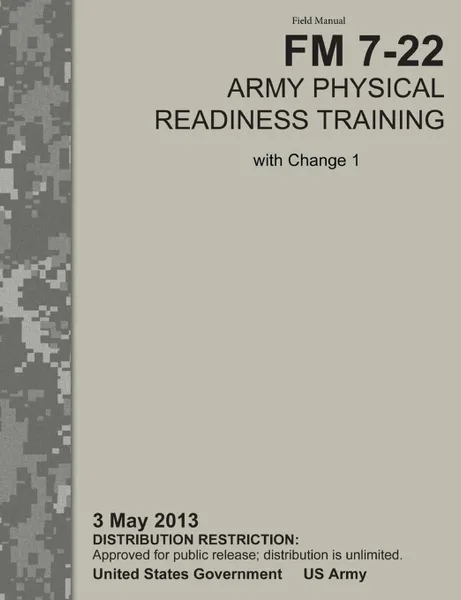 Field Manual

FM 7-22

ARMY PHYSICAL READINESS TRAINING

with Change 1

3 May 2013

DISTRIBUTION RESTRICTION:

Approved for public release; distribution is unlimited.

United States Government US Army